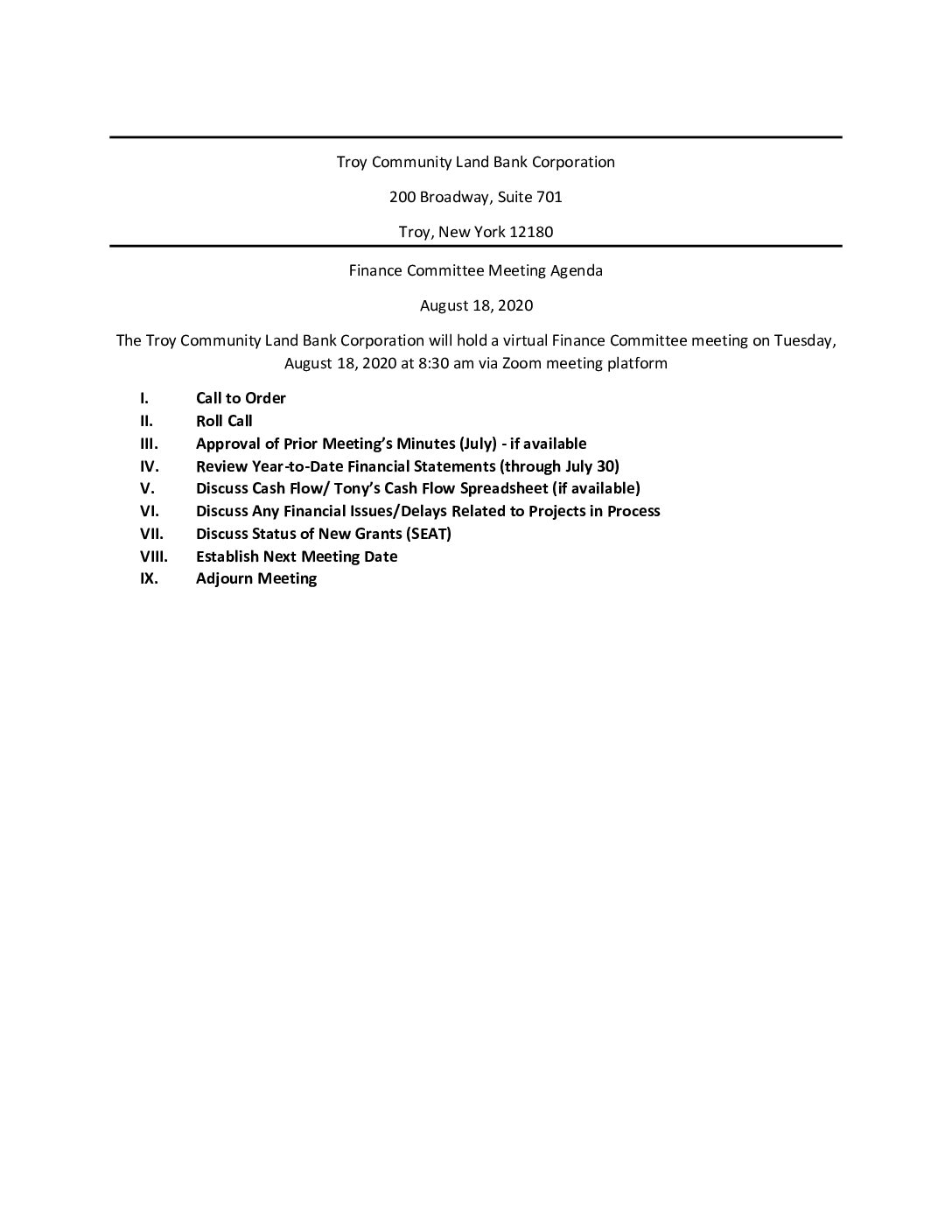 Troy Community Land Bank Corporation

200 Broadway, Suite 701

Troy, New York 12180

Finance Committee Meeting Agenda

August 18, 2020

The Troy Community Land Bank Corporation will hold a virtual Finance Committee meeting on Tuesday, August 18, 2020 at 8:30 am via Zoom meeting platform

I. Call to Order
II. Roll Call
III. Approval of Prior Meeting's Minutes (July) - if available
IV. Review Year-to-Date Financial Statements (through July 30)
V. Discuss Cash Flow/ Tony's Cash Flow Spreadsheet (if available)
VI. Discuss Any Financial Issues/Delays Related to Projects in Process
VII. Discuss Status of New Grants (SEAT)
VIII. Establish Next Meeting Date
IX. Adjourn Meeting